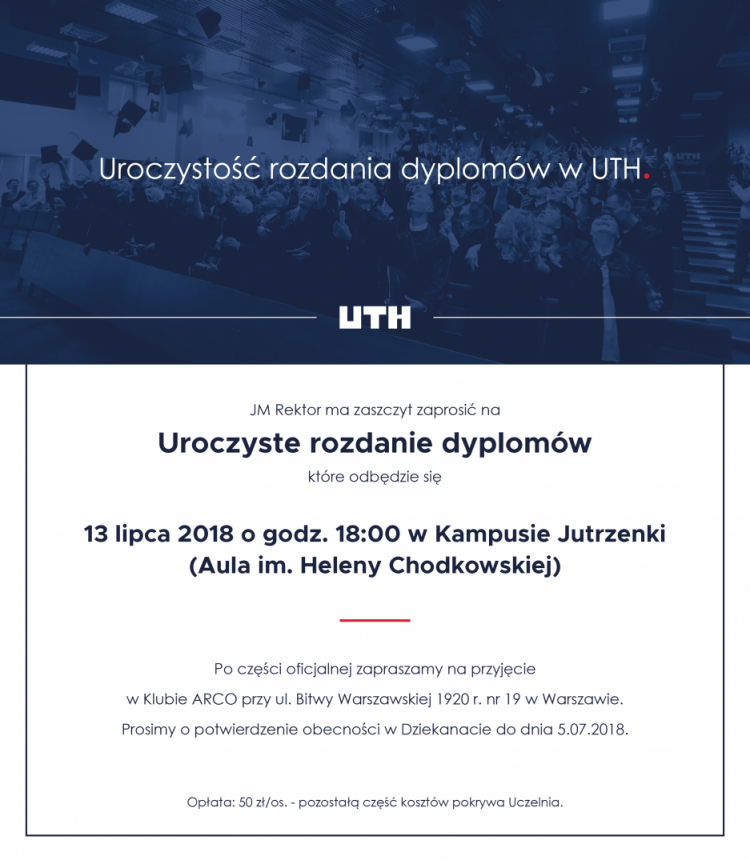 Uroczystość rozdania dyplomów w UTH.

UTH

JM Rektor ma zaszczyt zaprosić na

Uroczyste rozdanie dyplomów

które odbędzie się

13 lipca 2018 o godz. 18:00 w Kampusie Jutrzenki (Aula im. Heleny Chodkowskiej)

Po części oficjalnej zapraszamy na przyjęcie w Klubie ARCO przy ul. Bitwy Warszawskiej 1920 r. nr 19 w Warszawie. Prosimy o potwierdzenie obecności w Dziekanacie do dnia 5.07.2018.

Opłata: 50 zł/os. - pozostałą część kosztów pokrywa Uczelnia.